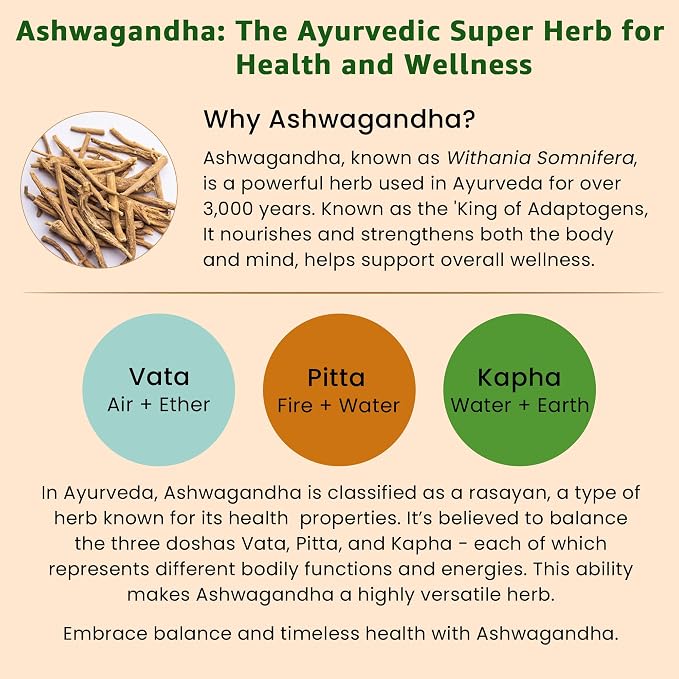 Ashwagandha: The Ayurvedic Super Herb for Health and Wellness

Why Ashwagandha?

Ashwagandha, known as Withania Somnifera, is a powerful herb used in Ayurveda for over 3,000 years. Known as the 'King of Adaptogens, It nourishes and strengthens both the body and mind, helps support overall wellness.

Vata
Air + Ether

Pitta
Fire + Water

Kapha
Water + Earth

In Ayurveda, Ashwagandha is classified as a rasayan, a type of herb known for its health properties. It's believed to balance the three doshas Vata, Pitta, and Kapha - each of which represents different bodily functions and energies. This ability makes Ashwagandha a highly versatile herb.

Embrace balance and timeless health with Ashwagandha.